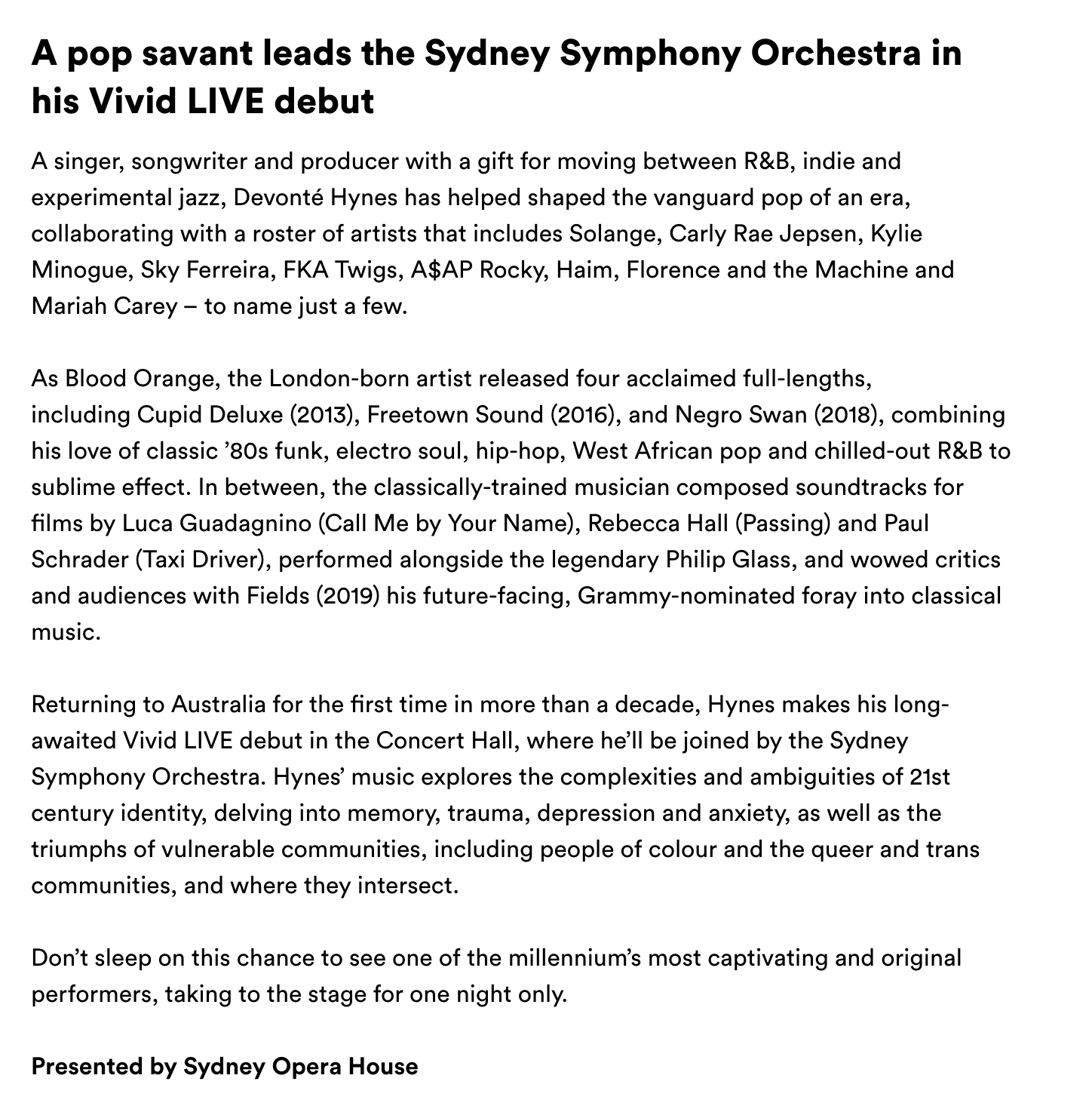 A pop savant leads the Sydney Symphony Orchestra in his Vivid LIVE debut

A singer, songwriter and producer with a gift for moving between R&B, indie and experimental jazz, Devonté Hynes has helped shaped the vanguard pop of an era, collaborating with a roster of artists that includes Solange, Carly Rae Jepsen, Kylie Minogue, Sky Ferreira, FKA Twigs, A$AP Rocky, Haim, Florence and the Machine and Mariah Carey – to name just a few.

As Blood Orange, the London-born artist released four acclaimed full-lengths, including Cupid Deluxe (2013), Freetown Sound (2016), and Negro Swan (2018), combining his love of classic ’80s funk, electro soul, hip-hop, West African pop and chilled-out R&B to sublime effect. In between, the classically-trained musician composed soundtracks for films by Luca Guadagnino (Call Me by Your Name), Rebecca Hall (Passing) and Paul Schrader (Taxi Driver), performed alongside the legendary Philip Glass, and wowed critics and audiences with Fields (2019) his future-facing, Grammy-nominated foray into classical music.

Returning to Australia for the first time in more than a decade, Hynes makes his long-awaited Vivid LIVE debut in the Concert Hall, where he’ll be joined by the Sydney Symphony Orchestra. Hynes’ music explores the complexities and ambiguities of 21st century identity, delving into memory, trauma, depression and anxiety, as well as the triumphs of vulnerable communities, including people of colour and the queer and trans communities, and where they intersect.

Don’t sleep on this chance to see one of the millennium’s most captivating and original performers, taking to the stage for one night only.

Presented by Sydney Opera House